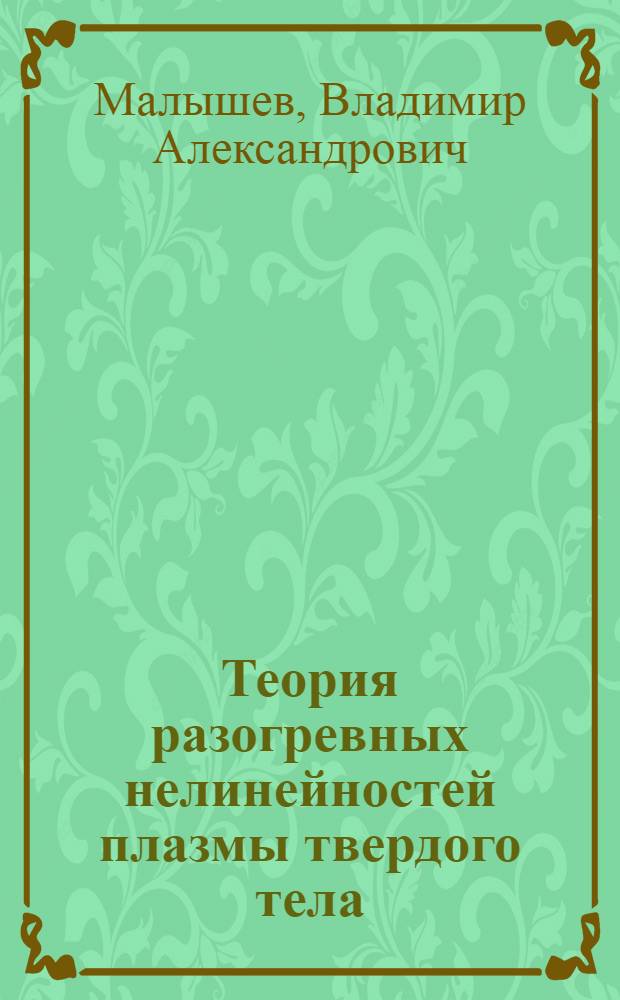 Малышев, Владимир Александрович

Теория разогревных нелинейностей плазмы твердого тела